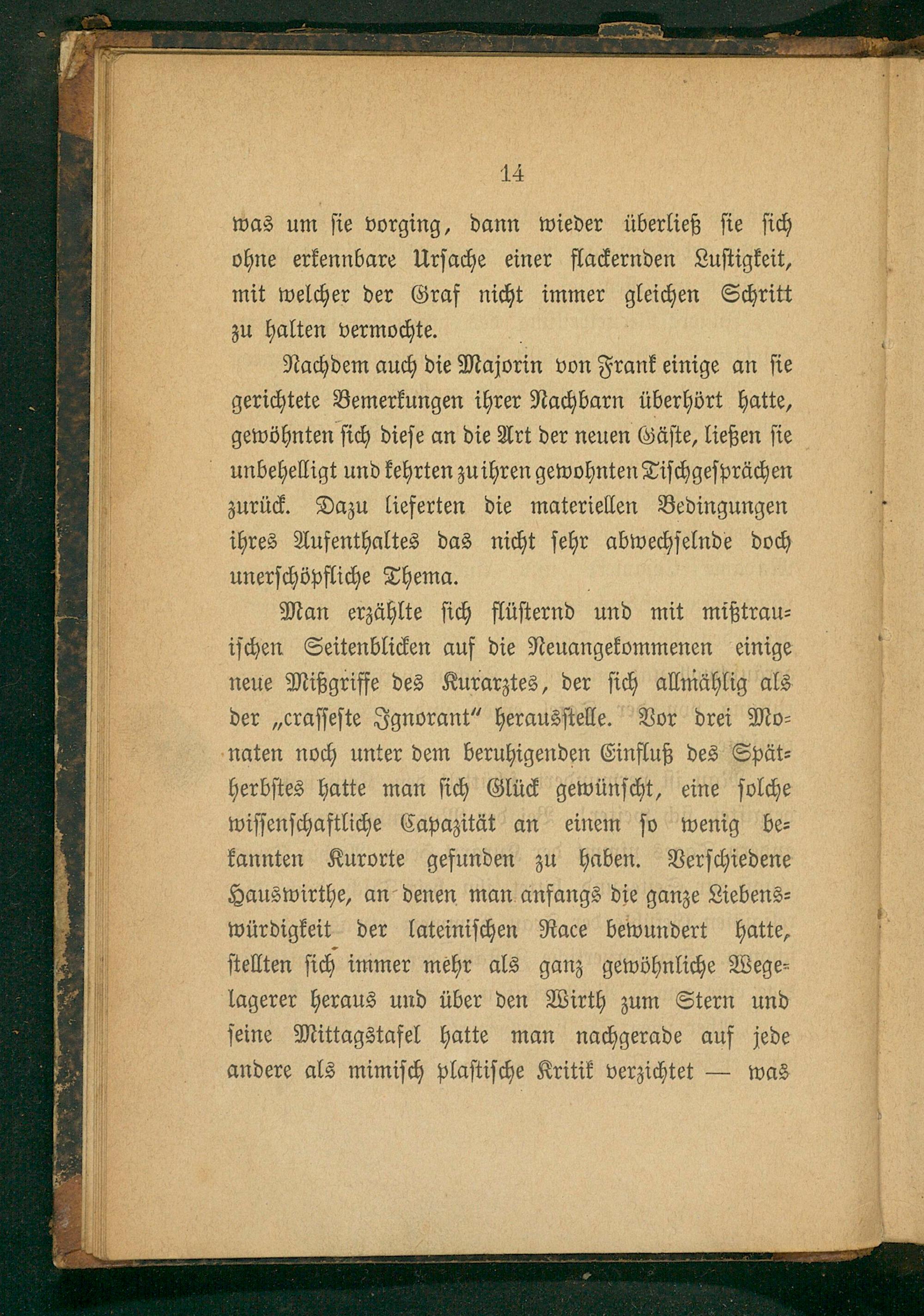 14

was um sie vorging, dann wieder überließ sie sich ohne erkennbare Ursache einer flackernden Lustigkeit, mit welcher der Graf nicht immer gleichen Schritt zu halten vermochte.

Nachdem auch die Majorin von Frank einige an sie gerichtete Bemerkungen ihrer Nachbarn überhört hatte, gewöhnten sich diese an die Art der neuen Gäste, ließen sie unbehelligt und kehrten zu ihren gewohnten Tischgesprächen zurück. Dazu lieferten die materiellen Bedingungen ihres Aufenthaltes das nicht sehr abwechselnde doch unerschöpfliche Thema.

Man erzählte sich flüsternd und mit mißtrauischen Seitenblicken auf die Neuangekommenen einige neue Mißgriffe des Kurarztes, der sich allmählig als der „crasseste Ignorant“ herausstelle. Vor drei Monaten noch unter dem beruhigenden Einfluß des Spätherbstes hatte man sich Glück gewünscht, eine solche wissenschaftliche Capazität an einem so wenig bekannten Kurorte gefunden zu haben. Verschiedene Hauswirthe, an denen man anfangs die ganze Liebenswürdigkeit der lateinischen Race bewundert hatte, stellten sich immer mehr als ganz gewöhnliche Wegelagerer heraus und über den Wirth zum Stern und seine Mittagstafel hatte man nachgerade auf jede andere als mimisch plastische Kritik verzichtet — was